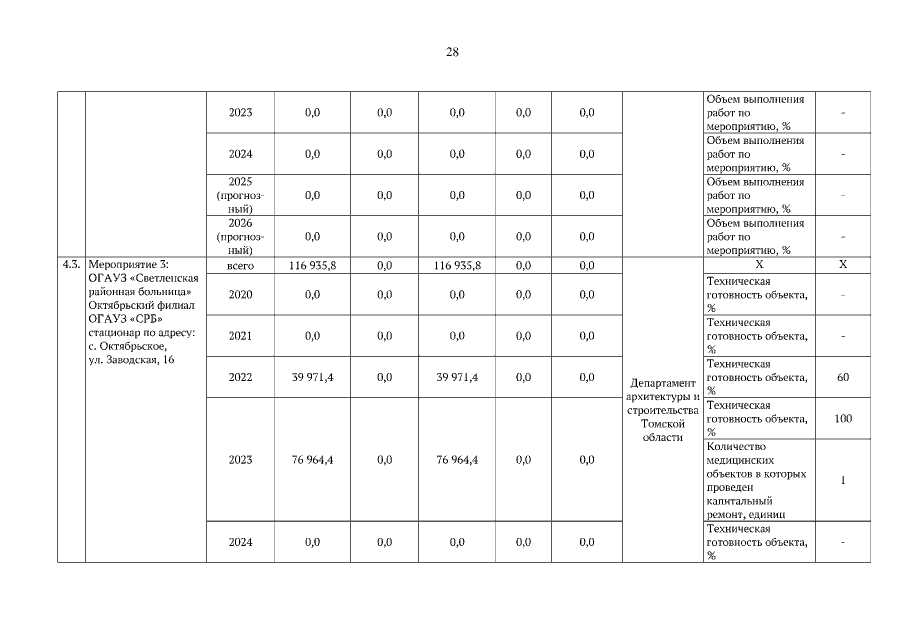 28

|  |  |  |  |  |  |  |  |  |  |  |
|---|---|---|---|---|---|---|---|---|---|---|
|  |  | 2023 | 0,0 | 0,0 | 0,0 | 0,0 | 0,0 |  | Объем выполнения работ по мероприятию, % | - |
|  |  | 2024 | 0,0 | 0,0 | 0,0 | 0,0 | 0,0 |  | Объем выполнения работ по мероприятию, % | - |
|  |  | 2025 (прогнозный) | 0,0 | 0,0 | 0,0 | 0,0 | 0,0 |  | Объем выполнения работ по мероприятию, % | - |
|  |  | 2026 (прогнозный) | 0,0 | 0,0 | 0,0 | 0,0 | 0,0 |  | Объем выполнения работ по мероприятию, % | - |
| 4.3. | Мероприятие 3: ОГАУЗ «Светленская районная больница» Октябрьский филиал ОГАУЗ «СРБ» стационар по адресу: с. Октябрьское, ул. Заводская, 16 | всего | 116 935,8 | 0,0 | 116 935,8 | 0,0 | 0,0 | Департамент архитектуры и строительства Томской области | X | X |
|  |  | 2020 | 0,0 | 0,0 | 0,0 | 0,0 | 0,0 |  | Техническая готовность объекта, % | - |
|  |  | 2021 | 0,0 | 0,0 | 0,0 | 0,0 | 0,0 |  | Техническая готовность объекта, % | - |
|  |  | 2022 | 39 971,4 | 0,0 | 39 971,4 | 0,0 | 0,0 |  | Техническая готовность объекта, % | 60 |
|  |  | 2023 | 76 964,4 | 0,0 | 76 964,4 | 0,0 | 0,0 |  | Техническая готовность объекта, % | 100 |
|  |  |  |  |  |  |  |  |  | Количество медицинских объектов в которых проведен капитальный ремонт, единиц | 1 |
|  |  | 2024 | 0,0 | 0,0 | 0,0 | 0,0 | 0,0 |  | Техническая готовность объекта, % | - |